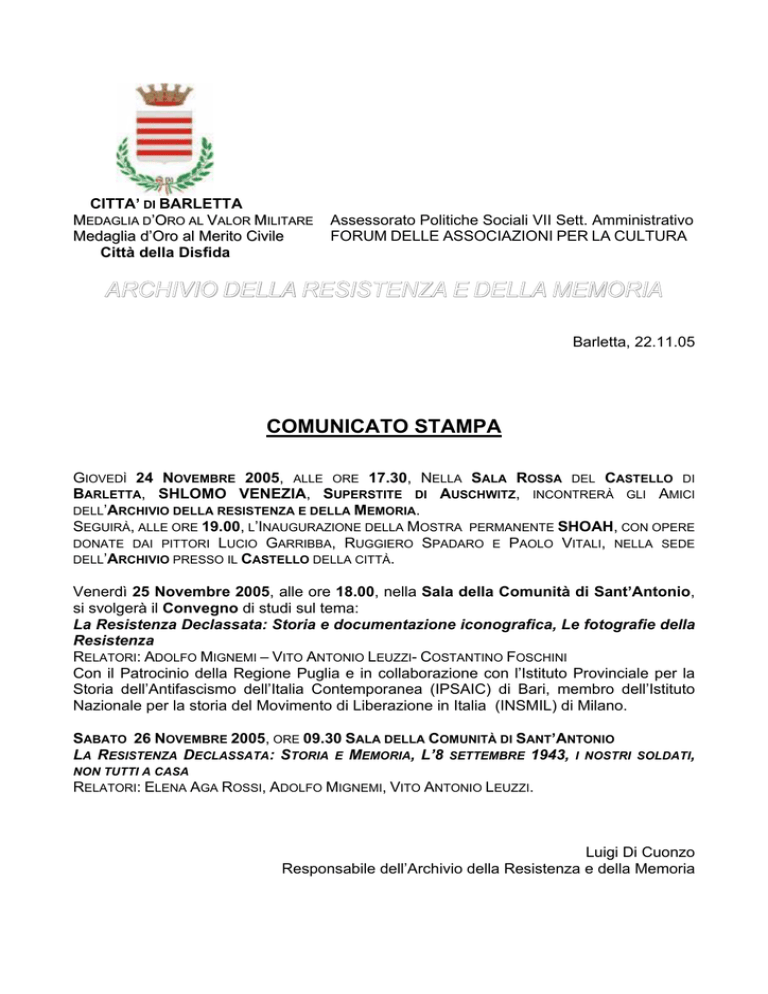 CITTA' DI BARLETTA
MEDAGLIA D'ORO AL VALOR MILITARE
Medaglia d'Oro al Merito Civile
Città della Disfida

Assessorato Politiche Sociali VII Sett. Amministrativo
FORUM DELLE ASSOCIAZIONI PER LA CULTURA

ARCHIVIO DELLA RESISTENZA E DELLA MEMORIA

Barletta, 22.11.05

COMUNICATO STAMPA

GIOVEDÌ 24 NOVEMBRE 2005, ALLE ORE 17.30, NELLA SALA ROSSA DEL CASTELLO DI BARLETTA, SHLOMO VENEZIA, SUPERSTITE DI AUSCHWITZ, INCONTRERÀ GLI AMICI DELL'ARCHIVIO DELLA RESISTENZA E DELLA MEMORIA.
SEGUIRÀ, ALLE ORE 19.00, L'INAUGURAZIONE DELLA MOSTRA PERMANENTE SHOAH, CON OPERE DONATE DAI PITTORI LUCIO GARRIBBA, RUGGIERO SPADARO E PAOLO VITALI, NELLA SEDE DELL'ARCHIVIO PRESSO IL CASTELLO DELLA CITTÀ.

Venerdì 25 Novembre 2005, alle ore 18.00, nella Sala della Comunità di Sant'Antonio, si svolgerà il Convegno di studi sul tema:
La Resistenza Declassata: Storia e documentazione iconografica, Le fotografie della Resistenza
RELATORI: ADOLFO MIGNEMI – VITO ANTONIO LEUZZI- COSTANTINO FOSCHINI
Con il Patrocinio della Regione Puglia e in collaborazione con l'Istituto Provinciale per la Storia dell'Antifascismo dell'Italia Contemporanea (IPSAIC) di Bari, membro dell'Istituto Nazionale per la storia del Movimento di Liberazione in Italia (INSMIL) di Milano.

SABATO 26 NOVEMBRE 2005, ORE 09.30 SALA DELLA COMUNITÀ DI SANT'ANTONIO
LA RESISTENZA DECLASSATA: STORIA E MEMORIA, L'8 SETTEMBRE 1943, I NOSTRI SOLDATI, NON TUTTI A CASA
RELATORI: ELENA AGA ROSSI, ADOLFO MIGNEMI, VITO ANTONIO LEUZZI.

Luigi Di Cuonzo
Responsabile dell'Archivio della Resistenza e della Memoria